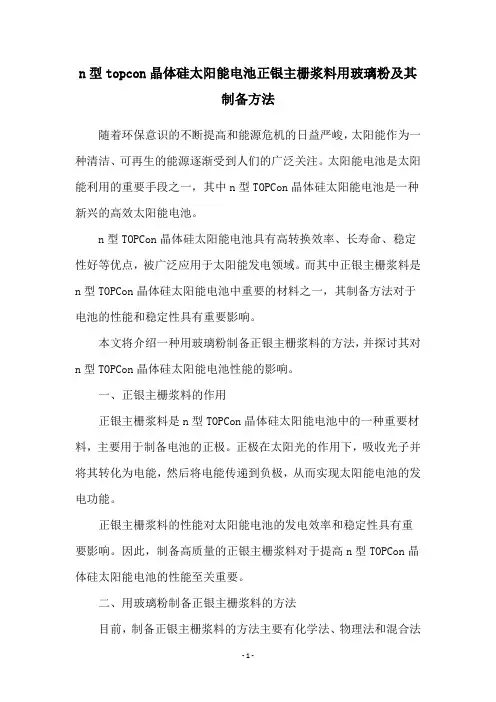 n 型 topcon 晶体硅太阳能电池正银主栅浆料用玻璃粉及其制备方法

随着环保意识的不断提高和能源危机的日益严峻，太阳能作为一种清洁、可再生的能源逐渐受到人们的广泛关注。太阳能电池是太阳能利用的重要手段之一，其中 n 型 TOPCon 晶体硅太阳能电池是一种新兴的高效太阳能电池。

n 型 TOPCon 晶体硅太阳能电池具有高转换效率、长寿命、稳定性好等优点，被广泛应用于太阳能发电领域。而其中正银主栅浆料是 n 型 TOPCon 晶体硅太阳能电池中重要的材料之一，其制备方法对于电池的性能和稳定性具有重要影响。

本文将介绍一种用玻璃粉制备正银主栅浆料的方法，并探讨其对 n 型 TOPCon 晶体硅太阳能电池性能的影响。

一、正银主栅浆料的作用

正银主栅浆料是 n 型 TOPCon 晶体硅太阳能电池中的一种重要材料，主要用于制备电池的正极。正极在太阳光的作用下，吸收光子并将其转化为电能，然后将电能传递到负极，从而实现太阳能电池的发电功能。

正银主栅浆料的性能对太阳能电池的发电效率和稳定性具有重要影响。因此，制备高质量的正银主栅浆料对于提高 n 型 TOPCon 晶体硅太阳能电池的性能至关重要。

二、用玻璃粉制备正银主栅浆料的方法

目前，制备正银主栅浆料的方法主要有化学法、物理法和混合法

- 1 -